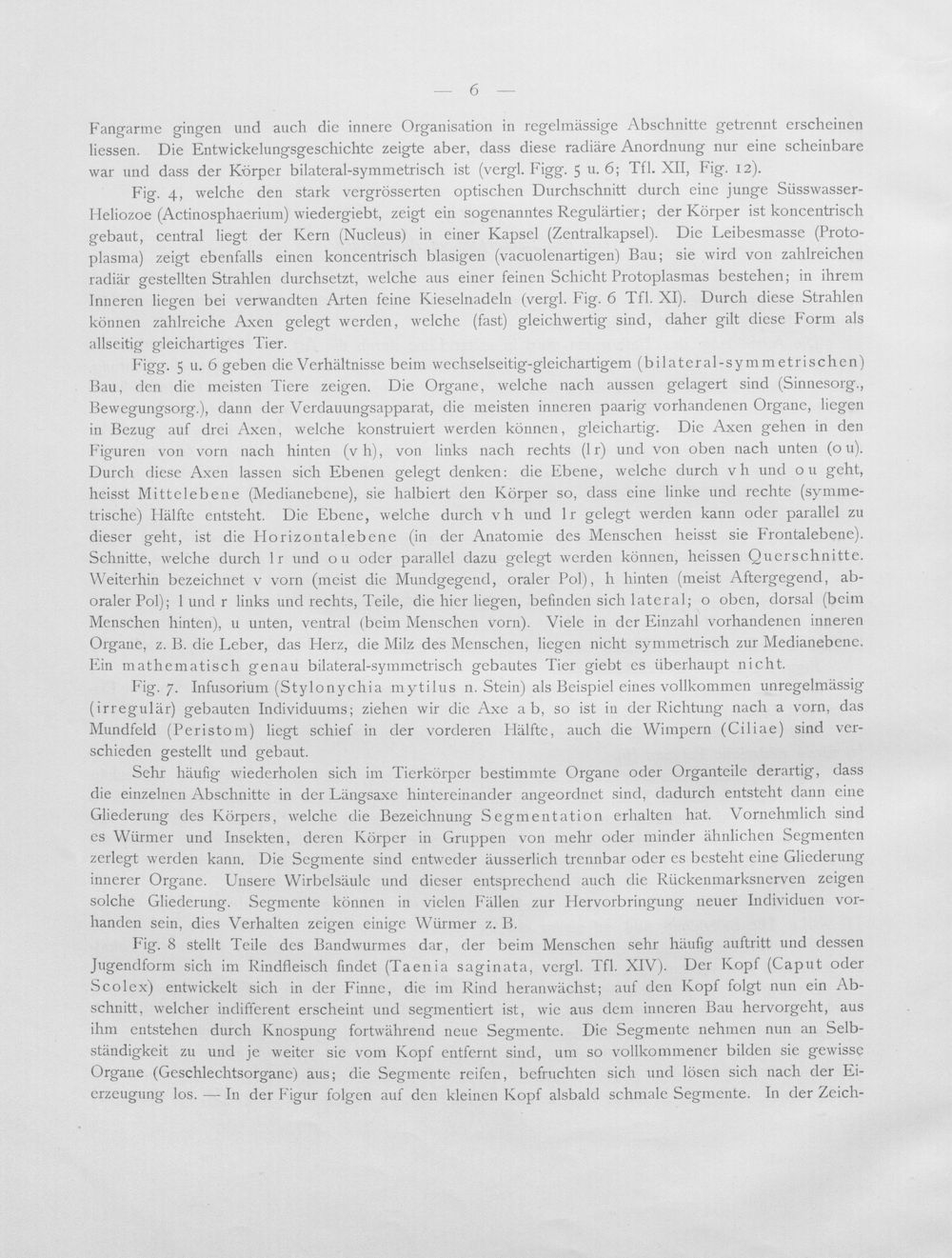 — 6 —

Fangarme gingen und auch die innere Organisation in regelmässige Abschnitte getrennt erscheinen liessen. Die Entwickelungsgeschichte zeigte aber, dass diese radiäre Anordnung nur eine scheinbare war und dass der Körper bilateral-symmetrisch ist (vergl. Figg. 5 u. 6; Tfl. XII, Fig. 12).

Fig. 4, welche den stark vergrösserten optischen Durchschnitt durch eine junge Süsswasser-Heliozoe (Actinosphaerium) wiedergiebt, zeigt ein sogenanntes Regulärtier; der Körper ist koncentrisch gebaut, central liegt der Kern (Nucleus) in einer Kapsel (Zentralkapsel). Die Leibesmasse (Protoplasma) zeigt ebenfalls einen koncentrisch blasigen (vacuolenartigen) Bau; sie wird von zahlreichen radiär gestellten Strahlen durchsetzt, welche aus einer feinen Schicht Protoplasmas bestehen; in ihrem Inneren liegen bei verwandten Arten feine Kieselnadeln (vergl. Fig. 6 Tfl. XI). Durch diese Strahlen können zahlreiche Axen gelegt werden, welche (fast) gleichwertig sind, daher gilt diese Form als allseitig gleichartiges Tier.

Figg. 5 u. 6 geben die Verhältnisse beim wechselseitig-gleichartigem (bilateral-symmetrischen) Bau, den die meisten Tiere zeigen. Die Organe, welche nach aussen gelagert sind (Sinnesorg., Bewegungsorg.), dann der Verdauungsapparat, die meisten inneren paarig vorhandenen Organe, liegen in Bezug auf drei Axen, welche konstruiert werden können, gleichartig. Die Axen gehen in den Figuren von vorn nach hinten (v h), von links nach rechts (l r) und von oben nach unten (o u). Durch diese Axen lassen sich Ebenen gelegt denken: die Ebene, welche durch v h und o u geht, heisst Mittelebene (Medianebene), sie halbiert den Körper so, dass eine linke und rechte (symmetrische) Hälfte entsteht. Die Ebene, welche durch v h und l r gelegt werden kann oder parallel zu dieser geht, ist die Horizontalebene (in der Anatomie des Menschen heisst sie Frontalebene). Schnitte, welche durch l r und o u oder parallel dazu gelegt werden können, heissen Querschnitte. Weiterhin bezeichnet v vorn (meist die Mundgegend, oraler Pol), h hinten (meist Aftergegend, aboraler Pol); l und r links und rechts, Teile, die hier liegen, befinden sich lateral; o oben, dorsal (beim Menschen hinten), u unten, ventral (beim Menschen vorn). Viele in der Einzahl vorhandenen inneren Organe, z. B. die Leber, das Herz, die Milz des Menschen, liegen nicht symmetrisch zur Medianebene. Ein mathematisch genau bilateral-symmetrisch gebautes Tier giebt es überhaupt nicht.

Fig. 7. Infusorium (Stylonychia mytilus n. Stein) als Beispiel eines vollkommen unregelmässig (irregulär) gebauten Individuums; ziehen wir die Axe a b, so ist in der Richtung nach a vorn, das Mundfeld (Peristom) liegt schief in der vorderen Hälfte, auch die Wimpern (Ciliae) sind verschieden gestellt und gebaut.

Sehr häufig wiederholen sich im Tierkörper bestimmte Organe oder Organteile derartig, dass die einzelnen Abschnitte in der Längsaxe hintereinander angeordnet sind, dadurch entsteht dann eine Gliederung des Körpers, welche die Bezeichnung Segmentation erhalten hat. Vornehmlich sind es Würmer und Insekten, deren Körper in Gruppen von mehr oder minder ähnlichen Segmenten zerlegt werden kann. Die Segmente sind entweder äusserlich trennbar oder es besteht eine Gliederung innerer Organe. Unsere Wirbelsäule und dieser entsprechend auch die Rückenmarksnerven zeigen solche Gliederung. Segmente können in vielen Fällen zur Hervorbringung neuer Individuen vorhanden sein, dies Verhalten zeigen einige Würmer z. B.

Fig. 8 stellt Teile des Bandwurmes dar, der beim Menschen sehr häufig auftritt und dessen Jugendform sich im Rindfleisch findet (Taenia saginata, vergl. Tfl. XIV). Der Kopf (Caput oder Scolex) entwickelt sich in der Finne, die im Rind heranwächst; auf den Kopf folgt nun ein Abschnitt, welcher indifferent erscheint und segmentiert ist, wie aus dem inneren Bau hervorgeht, aus ihm entstehen durch Knospung fortwährend neue Segmente. Die Segmente nehmen nun an Selbständigkeit zu und je weiter sie vom Kopf entfernt sind, um so vollkommener bilden sie gewisse Organe (Geschlechtsorgane) aus; die Segmente reifen, befruchten sich und lösen sich nach der Eierzeugung los. — In der Figur folgen auf den kleinen Kopf alsbald schmale Segmente. In der Zeich-